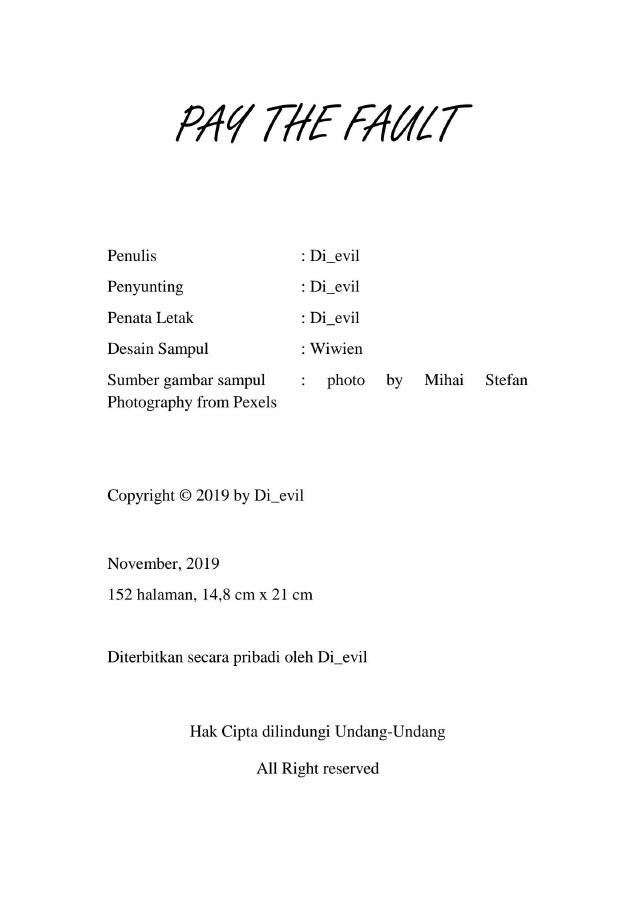 PAY THE FAULT

Penulis : Di_evil
Penyunting : Di_evil
Penata Letak : Di_evil
Desain Sampul : Wiwien
Sumber gambar sampul : photo by Mihai Stefan Photography from Pexels

Copyright © 2019 by Di_evil

November, 2019
152 halaman, 14,8 cm x 21 cm

Diterbitkan secara pribadi oleh Di_evil

Hak Cipta dilindungi Undang-Undang
All Right reserved